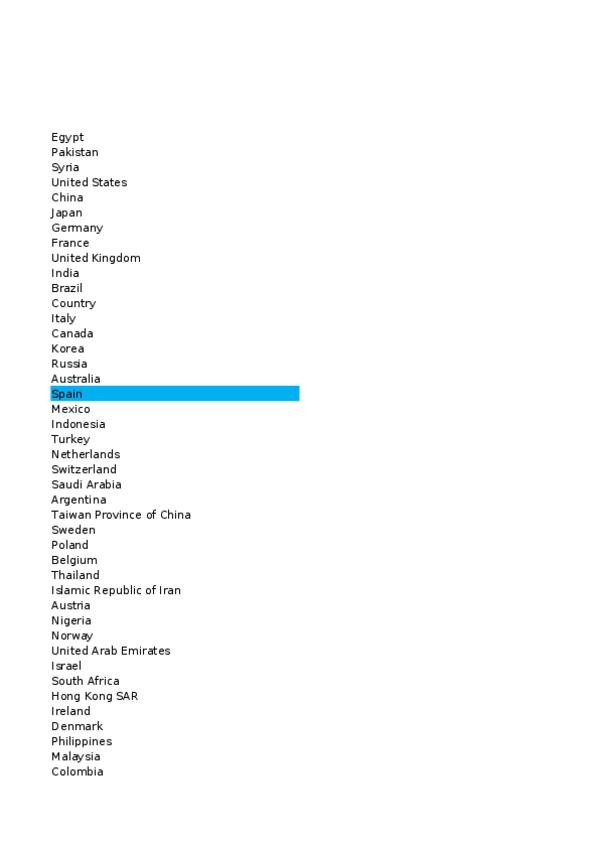 Egypt
Pakistan
Syria
United States
China
Japan
Germany
France
United Kingdom
India
Brazil
Country
Italy
Canada
Korea
Russia
Australia
Spain
Mexico
Indonesia
Turkey
Netherlands
Switzerland
Saudi Arabia
Argentina
Taiwan Province of China
Sweden
Poland
Belgium
Thailand
Islamic Republic of Iran
Austria
Nigeria
Norway
United Arab Emirates
Israel
South Africa
Hong Kong SAR
Ireland
Denmark
Philippines
Malaysia
Colombia